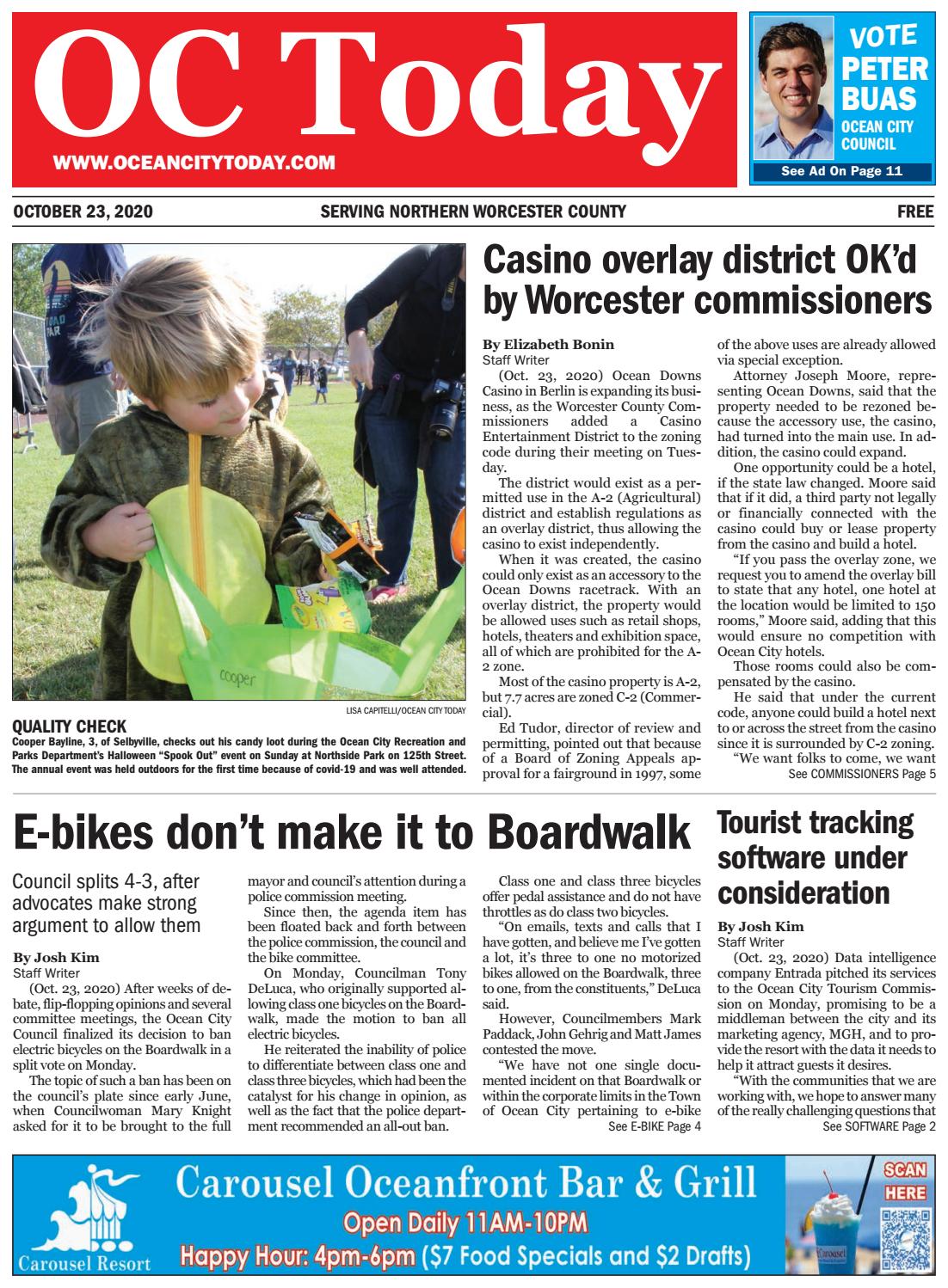 OC Today
WWW.OCEANCITYTODAY.COM

VOTE PETER BUAS
OCEAN CITY COUNCIL
See Ad On Page 11

OCTOBER 23, 2020
SERVING NORTHERN WORCESTER COUNTY
FREE

cooper

LISA CAPITELLI/OCEAN CITY TODAY

QUALITY CHECK
Cooper Bayline, 3, of Selbyville, checks out his candy loot during the Ocean City Recreation and Parks Department's Halloween "Spook Out" event on Sunday at Northside Park on 125th Street. The annual event was held outdoors for the first time because of covid-19 and was well attended.

Casino overlay district OK'd by Worcester commissioners

By Elizabeth Bonin
Staff Writer

(Oct. 23, 2020) Ocean Downs Casino in Berlin is expanding its business, as the Worcester County Commissioners added a Casino Entertainment District to the zoning code during their meeting on Tuesday.

The district would exist as a permitted use in the A-2 (Agricultural) district and establish regulations as an overlay district, thus allowing the casino to exist independently.

When it was created, the casino could only exist as an accessory to the Ocean Downs racetrack. With an overlay district, the property would be allowed uses such as retail shops, hotels, theaters and exhibition space, all of which are prohibited for the A-2 zone.

Most of the casino property is A-2, but 7.7 acres are zoned C-2 (Commercial).

Ed Tudor, director of review and permitting, pointed out that because of a Board of Zoning Appeals approval for a fairground in 1997, some of the above uses are already allowed via special exception.

Attorney Joseph Moore, representing Ocean Downs, said that the property needed to be rezoned because the accessory use, the casino, had turned into the main use. In addition, the casino could expand.

One opportunity could be a hotel, if the state law changed. Moore said that if it did, a third party not legally or financially connected with the casino could buy or lease property from the casino and build a hotel.

"If you pass the overlay zone, we request you to amend the overlay bill to state that any hotel, one hotel at the location would be limited to 150 rooms," Moore said, adding that this would ensure no competition with Ocean City hotels.

Those rooms could also be compensated by the casino.

He said that under the current code, anyone could build a hotel next to or across the street from the casino since it is surrounded by C-2 zoning.

"We want folks to come, we want
See COMMISSIONERS Page 5

E-bikes don't make it to Boardwalk

Council splits 4-3, after advocates make strong argument to allow them

By Josh Kim
Staff Writer

(Oct. 23, 2020) After weeks of debate, flip-flopping opinions and several committee meetings, the Ocean City Council finalized its decision to ban electric bicycles on the Boardwalk in a split vote on Monday.

The topic of such a ban has been on the council's plate since early June, when Councilwoman Mary Knight asked for it to be brought to the full mayor and council's attention during a police commission meeting.

Since then, the agenda item has been floated back and forth between the police commission, the council and the bike committee.

On Monday, Councilman Tony DeLuca, who originally supported allowing class one bicycles on the Boardwalk, made the motion to ban all electric bicycles.

He reiterated the inability of police to differentiate between class one and class three bicycles, which had been the catalyst for his change in opinion, as well as the fact that the police department recommended an all-out ban.

Class one and class three bicycles offer pedal assistance and do not have throttles as do class two bicycles.

"On emails, texts and calls that I have gotten, and believe me I've gotten a lot, it's three to one no motorized bikes allowed on the Boardwalk, three to one, from the constituents," DeLuca said.

However, Councilmembers Mark Paddack, John Gehrig and Matt James contested the move.

"We have not one single documented incident on that Boardwalk or within the corporate limits in the Town of Ocean City pertaining to e-bike
See E-BIKE Page 4

Tourist tracking software under consideration

By Josh Kim
Staff Writer

(Oct. 23, 2020) Data intelligence company Entrada pitched its services to the Ocean City Tourism Commission on Monday, promising to be a middleman between the city and its marketing agency, MGH, and to provide the resort with the data it needs to help it attract guests it desires.

"With the communities that we are working with, we hope to answer many of the really challenging questions that
See SOFTWARE Page 2

Carousel Resort
Carousel Oceanfront Bar & Grill
Open Daily 11AM-10PM
Happy Hour: 4pm-6pm ($7 Food Specials and $2 Drafts)
SCAN HERE
Carousel